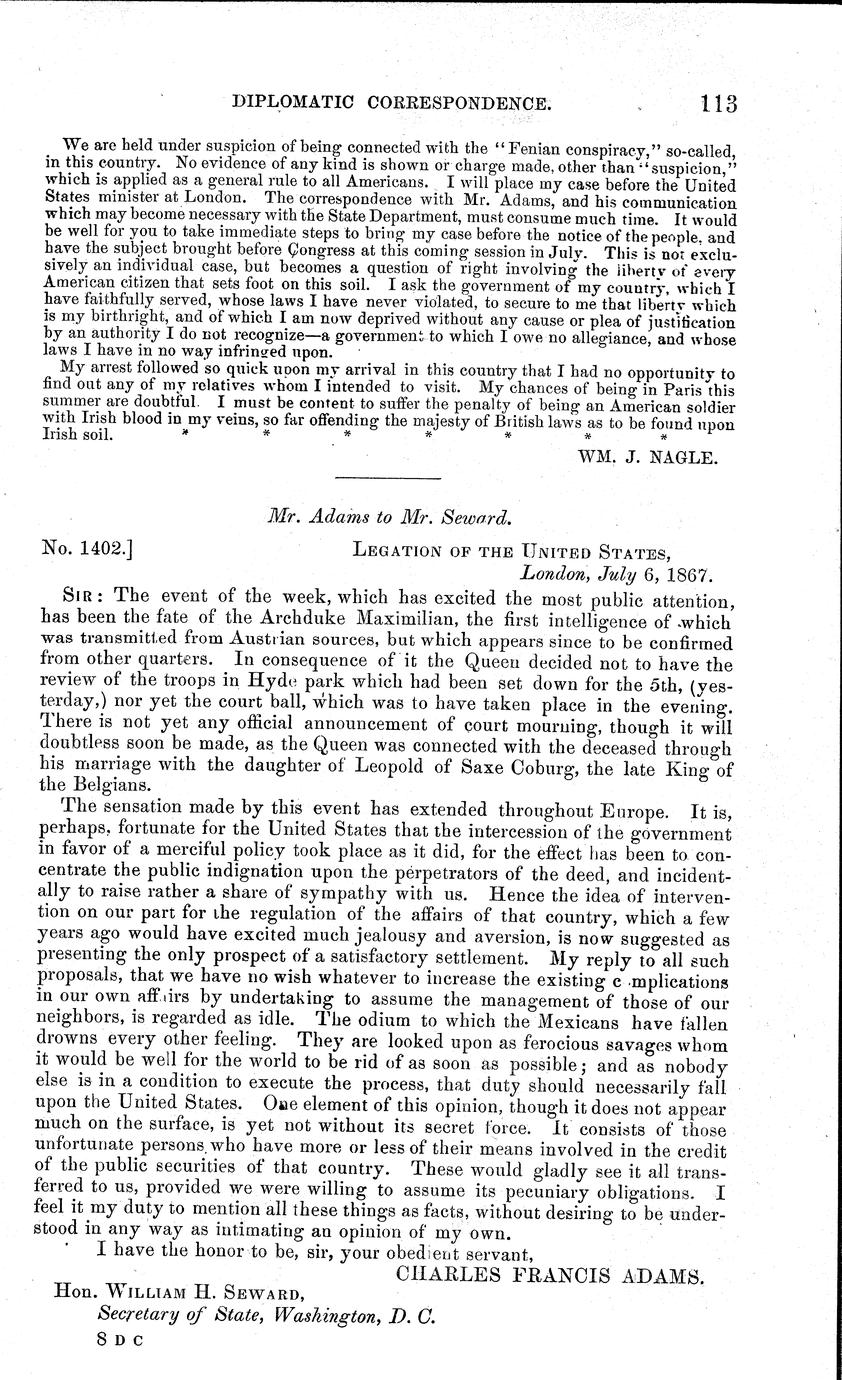 DIPLOMATIC CORRESPONDENCE. 113

We are held under suspicion of being connected with the "Fenian conspiracy," so-called, in this country. No evidence of any kind is shown or charge made, other than "suspicion," which is applied as a general rule to all Americans. I will place my case before the United States minister at London. The correspondence with Mr. Adams, and his communication which may become necessary with the State Department, must consume much time. It would be well for you to take immediate steps to bring my case before the notice of the people, and have the subject brought before Congress at this coming session in July. This is not exclusively an individual case, but becomes a question of right involving the liberty of every American citizen that sets foot on this soil. I ask the government of my country, which I have faithfully served, whose laws I have never violated, to secure to me that liberty which is my birthright, and of which I am now deprived without any cause or plea of justification by an authority I do not recognize—a government to which I owe no allegiance, and whose laws I have in no way infringed upon.

My arrest followed so quick upon my arrival in this country that I had no opportunity to find out any of my relatives whom I intended to visit. My chances of being in Paris this summer are doubtful. I must be content to suffer the penalty of being an American soldier with Irish blood in my veins, so far offending the majesty of British laws as to be found upon Irish soil. * * * * * * *

WM. J. NAGLE.

Mr. Adams to Mr. Seward.

No. 1402.] LEGATION OF THE UNITED STATES, London, July 6, 1867.

SIR: The event of the week, which has excited the most public attention, has been the fate of the Archduke Maximilian, the first intelligence of which was transmitted from Austrian sources, but which appears since to be confirmed from other quarters. In consequence of it the Queen decided not to have the review of the troops in Hyde park which had been set down for the 5th, (yesterday,) nor yet the court ball, which was to have taken place in the evening. There is not yet any official announcement of court mourning, though it will doubtless soon be made, as the Queen was connected with the deceased through his marriage with the daughter of Leopold of Saxe Coburg, the late King of the Belgians.

The sensation made by this event has extended throughout Europe. It is, perhaps, fortunate for the United States that the intercession of the government in favor of a merciful policy took place as it did, for the effect has been to concentrate the public indignation upon the perpetrators of the deed, and incidentally to raise rather a share of sympathy with us. Hence the idea of intervention on our part for the regulation of the affairs of that country, which a few years ago would have excited much jealousy and aversion, is now suggested as presenting the only prospect of a satisfactory settlement. My reply to all such proposals, that we have no wish whatever to increase the existing c mplications in our own affairs by undertaking to assume the management of those of our neighbors, is regarded as idle. The odium to which the Mexicans have fallen drowns every other feeling. They are looked upon as ferocious savages whom it would be well for the world to be rid of as soon as possible; and as nobody else is in a condition to execute the process, that duty should necessarily fall upon the United States. One element of this opinion, though it does not appear much on the surface, is yet not without its secret force. It consists of those unfortunate persons who have more or less of their means involved in the credit of the public securities of that country. These would gladly see it all transferred to us, provided we were willing to assume its pecuniary obligations. I feel it my duty to mention all these things as facts, without desiring to be understood in any way as intimating an opinion of my own.

I have the honor to be, sir, your obedient servant,

CHARLES FRANCIS ADAMS.

Hon. WILLIAM H. SEWARD,
Secretary of State, Washington, D. C.

8 D C